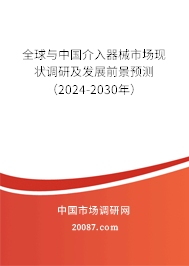 全球与中国介入器械市场现状调研及发展前景预测（2024-2030年）

中国市场调研网

20087.com